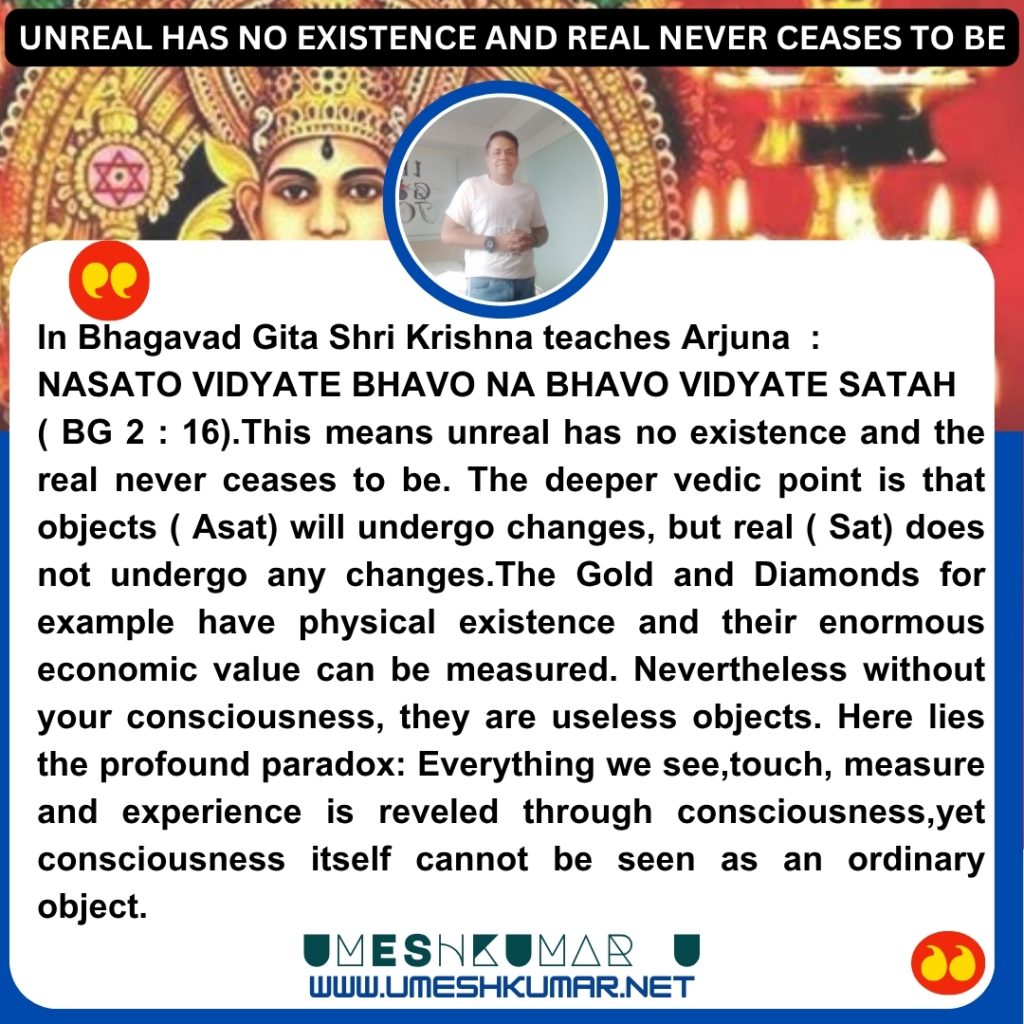 UNREAL HAS NO EXISTENCE AND REAL NEVER CEASES TO BE

In Bhagavad Gita Shri Krishna teaches Arjuna :
NASATO VIDYATE BHAVO NA BHAVO VIDYATE SATAH ( BG 2 : 16).This means unreal has no existence and the real never ceases to be. The deeper vedic point is that objects ( Asat) will undergo changes, but real ( Sat) does not undergo any changes.The Gold and Diamonds for example have physical existence and their enormous economic value can be measured. Nevertheless without your consciousness, they are useless objects. Here lies the profound paradox: Everything we see,touch, measure and experience is reveled through consciousness,yet consciousness itself cannot be seen as an ordinary object.

UMESHKUMAR U
WWW.UMESHKUMAR.NET